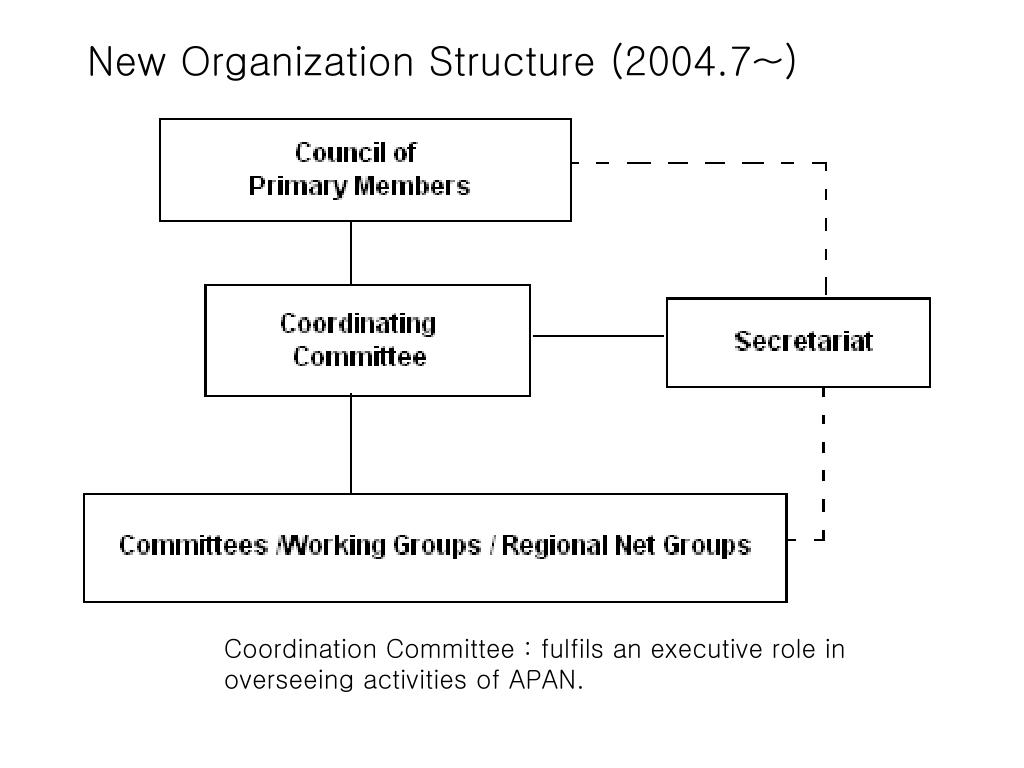 New Organization Structure (2004.7~)

Council of Primary Members

Coordinating Committee

Secretariat

Committees /Working Groups / Regional Net Groups

Coordination Committee : fulfils an executive role in overseeing activities of APAN.